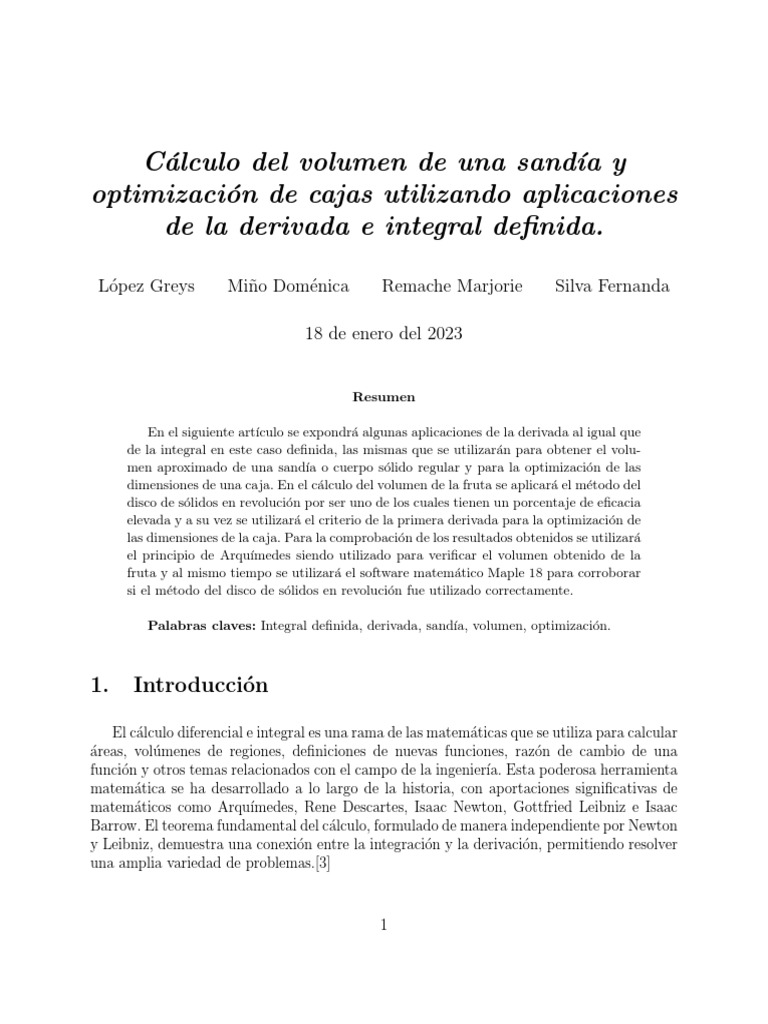 Cálculo del volumen de una sandía y optimización de cajas utilizando aplicaciones de la derivada e integral definida.

López Greys Miño Doménica Remache Marjorie Silva Fernanda

18 de enero del 2023

Resumen

En el siguiente artículo se expondrá algunas aplicaciones de la derivada al igual que de la integral en este caso definida, las mismas que se utilizarán para obtener el volumen aproximado de una sandía o cuerpo sólido regular y para la optimización de las dimensiones de una caja. En el cálculo del volumen de la fruta se aplicará el método del disco de sólidos en revolución por ser uno de los cuales tienen un porcentaje de eficacia elevada y a su vez se utilizará el criterio de la primera derivada para la optimización de las dimensiones de la caja. Para la comprobación de los resultados obtenidos se utilizará el principio de Arquímedes siendo utilizado para verificar el volumen obtenido de la fruta y al mismo tiempo se utilizará el software matemático Maple 18 para corroborar si el método del disco de sólidos en revolución fue utilizado correctamente.

Palabras claves: Integral definida, derivada, sandía, volumen, optimización.

1. Introducción

El cálculo diferencial e integral es una rama de las matemáticas que se utiliza para calcular áreas, volúmenes de regiones, definiciones de nuevas funciones, razón de cambio de una función y otros temas relacionados con el campo de la ingeniería. Esta poderosa herramienta matemática se ha desarrollado a lo largo de la historia, con aportaciones significativas de matemáticos como Arquímedes, Rene Descartes, Isaac Newton, Gottfried Leibniz e Isaac Barrow. El teorema fundamental del cálculo, formulado de manera independiente por Newton y Leibniz, demuestra una conexión entre la integración y la derivación, permitiendo resolver una amplia variedad de problemas.[3]

1